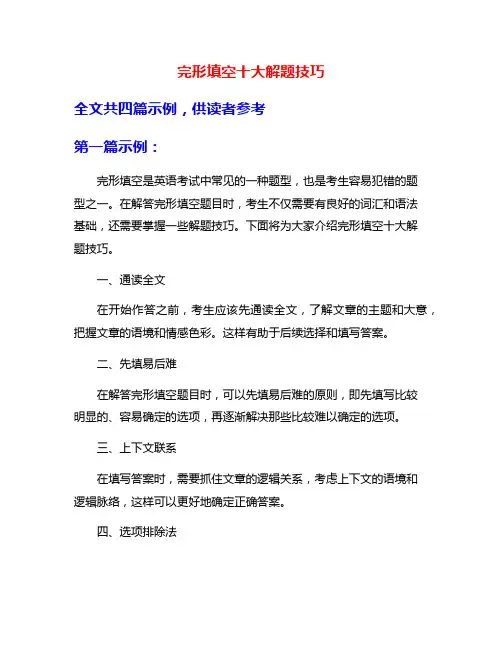 完形填空十大解题技巧

全文共四篇示例，供读者参考

第一篇示例：

完形填空是英语考试中常见的一种题型，也是考生容易犯错的题型之一。在解答完形填空题目时，考生不仅需要有良好的词汇和语法基础，还需要掌握一些解题技巧。下面将为大家介绍完形填空十大解题技巧。

一、通读全文

在开始作答之前，考生应该先通读全文，了解文章的主题和大意，把握文章的语境和情感色彩。这样有助于后续选择和填写答案。

二、先填易后难

在解答完形填空题目时，可以先填易后难的原则，即先填写比较明显的、容易确定的选项，再逐渐解决那些比较难以确定的选项。

三、上下文联系

在填写答案时，需要抓住文章的逻辑关系，考虑上下文的语境和逻辑脉络，这样可以更好地确定正确答案。

四、选项排除法